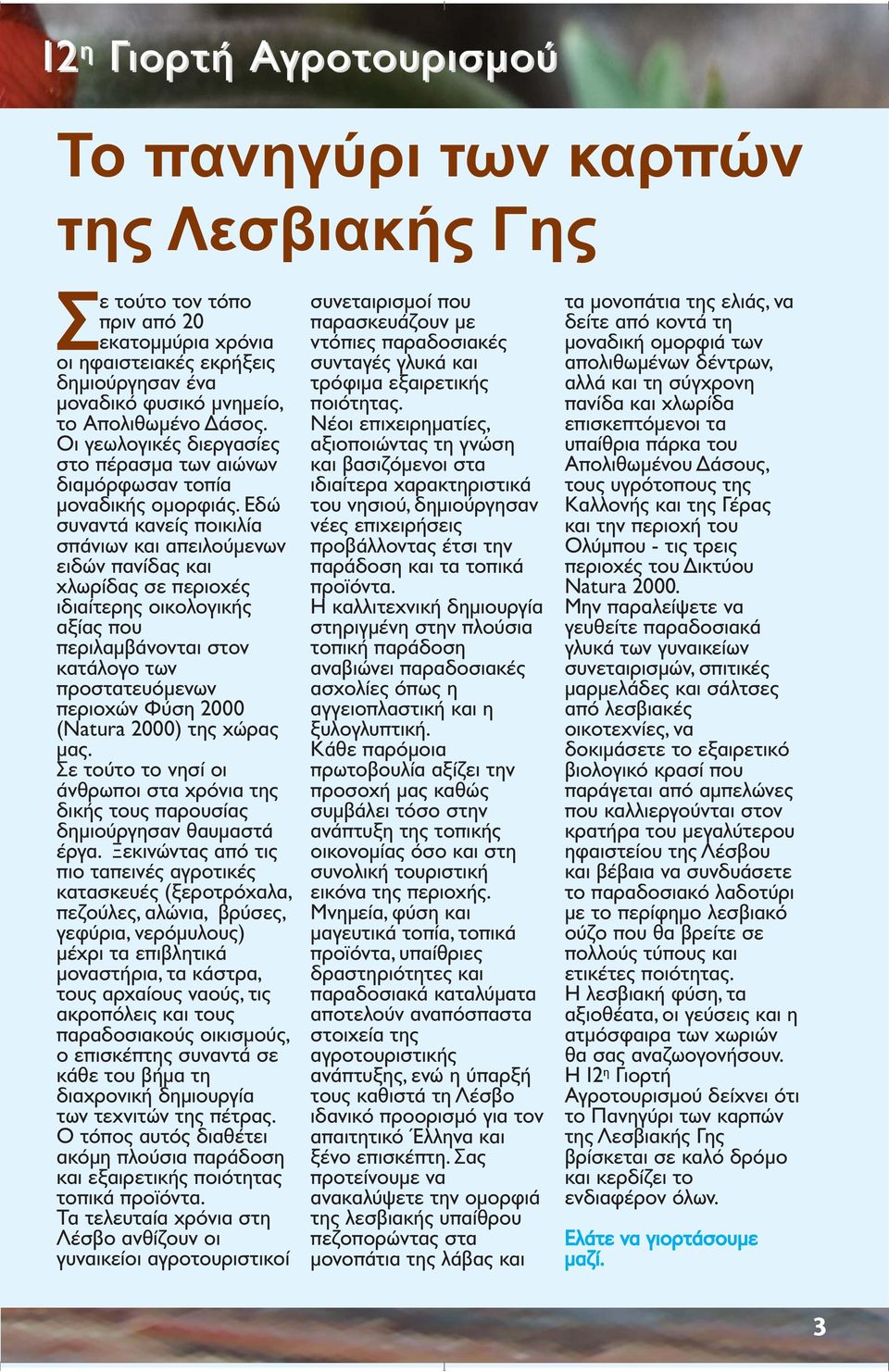 12η Γιορτή Αγροτουρισμού

Το πανηγύρι των καρπών της Λεσβιακής Γης

Σε τούτο τον τόπο πριν από 20 εκατομμύρια χρόνια οι ηφαιστειακές εκρήξεις δημιούργησαν ένα μοναδικό φυσικό μνημείο, το Απολιθωμένο Δάσος. Οι γεωλογικές διεργασίες στο πέρασμα των αιώνων διαμόρφωσαν τοπία μοναδικής ομορφιάς. Εδώ συναντά κανείς ποικιλία σπάνιων και απειλούμενων ειδών πανίδας και χλωρίδας σε περιοχές ιδιαίτερης οικολογικής αξίας που περιλαμβάνονται στον κατάλογο των προστατευόμενων περιοχών Φύση 2000 (Natura 2000) της χώρας μας.
Σε τούτο το νησί οι άνθρωποι στα χρόνια της δικής τους παρουσίας δημιούργησαν θαυμαστά έργα. Ξεκινώντας από τις πιο ταπεινές αγροτικές κατασκευές (ξεροτρόχαλα, πεζούλες, αλώνια, βρύσες, γεφύρια, νερόμυλους) μέχρι τα επιβλητικά μοναστήρια, τα κάστρα, τους αρχαίους ναούς, τις ακροπόλεις και τους παραδοσιακούς οικισμούς, ο επισκέπτης συναντά σε κάθε του βήμα τη διαχρονική δημιουργία των τεχνιτών της πέτρας.
Ο τόπος αυτός διαθέτει ακόμη πλούσια παράδοση και εξαιρετικής ποιότητας τοπικά προϊόντα.
Τα τελευταία χρόνια στη Λέσβο ανθίζουν οι γυναικείοι αγροτουριστικοί συνεταιρισμοί που παρασκευάζουν με ντόπιες παραδοσιακές συνταγές γλυκά και τρόφιμα εξαιρετικής ποιότητας.
Νέοι επιχειρηματίες, αξιοποιώντας τη γνώση και βασιζόμενοι στα ιδιαίτερα χαρακτηριστικά του νησιού, δημιούργησαν νέες επιχειρήσεις προβάλλοντας έτσι την παράδοση και τα τοπικά προϊόντα.
Η καλλιτεχνική δημιουργία στηριγμένη στην πλούσια τοπική παράδοση αναβιώνει παραδοσιακές ασχολίες όπως η αγγειοπλαστική και η ξυλογλυπτική.
Κάθε παρόμοια πρωτοβουλία αξίζει την προσοχή μας καθώς συμβάλει τόσο στην ανάπτυξη της τοπικής οικονομίας όσο και στη συνολική τουριστική εικόνα της περιοχής.
Μνημεία, φύση και μαγευτικά τοπία, τοπικά προϊόντα, υπαίθριες δραστηριότητες και παραδοσιακά καταλύματα αποτελούν αναπόσπαστα στοιχεία της αγροτουριστικής ανάπτυξης, ενώ η ύπαρξή τους καθιστά τη Λέσβο ιδανικό προορισμό για τον απαιτητικό Έλληνα και ξένο επισκέπτη. Σας προτείνουμε να ανακαλύψετε την ομορφιά της λεσβιακής υπαίθρου πεζοπορώντας στα μονοπάτια της λάβας και τα μονοπάτια της ελιάς, να δείτε από κοντά τη μοναδική ομορφιά των απολιθωμένων δέντρων, αλλά και τη σύγχρονη πανίδα και χλωρίδα επισκεπτόμενοι τα υπαίθρια πάρκα του Απολιθωμένου Δάσους, τους υγρότοπους της Καλλονής και της Γέρας και την περιοχή του Ολύμπου - τις τρεις περιοχές του Δικτύου Natura 2000.
Μην παραλείψετε να γευθείτε παραδοσιακά γλυκά των γυναικείων συνεταιρισμών, σπιτικές μαρμελάδες και σάλτσες από λεσβιακές οικοτεχνίες, να δοκιμάσετε το εξαιρετικό βιολογικό κρασί που παράγεται από αμπελώνες που καλλιεργούνται στον κρατήρα του μεγαλύτερου ηφαιστείου της Λέσβου και βέβαια να συνδυάσετε το παραδοσιακό λαδοτύρι με το περίφημο λεσβιακό ούζο που θα βρείτε σε πολλούς τύπους και ετικέτες ποιότητας.
Η λεσβιακή φύση, τα αξιοθέατα, οι γεύσεις και η ατμόσφαιρα των χωριών θα σας αναζωογονήσουν.
Η 12η Γιορτή Αγροτουρισμού δείχνει ότι το Πανηγύρι των καρπών της Λεσβιακής Γης βρίσκεται σε καλό δρόμο και κερδίζει το ενδιαφέρον όλων.

Ελάτε να γιορτάσουμε μαζί.

3